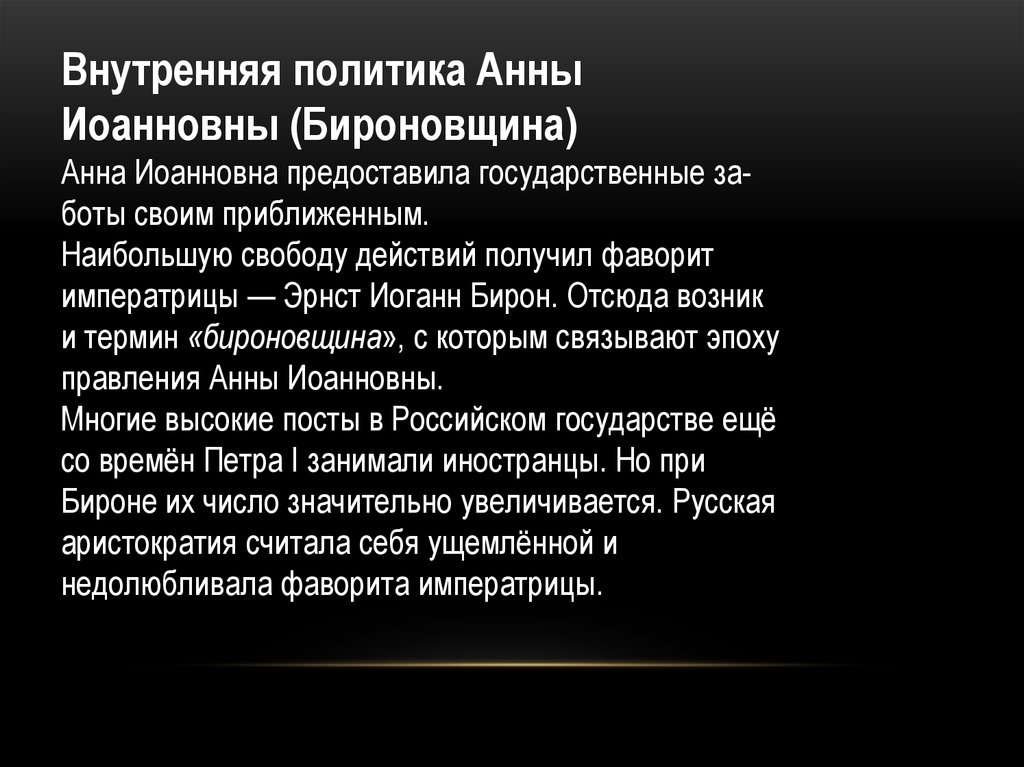 Внутренняя политика Анны Иоанновны (Бироновщина)
Анна Иоанновна предоставила государственные заботы своим приближенным.
Наибольшую свободу действий получил фаворит императрицы — Эрнст Иоганн Бирон. Отсюда возник и термин «бироновщина», с которым связывают эпоху правления Анны Иоанновны.
Многие высокие посты в Российском государстве ещё со времён Петра I занимали иностранцы. Но при Бироне их число значительно увеличивается. Русская аристократия считала себя ущемлённой и недолюбливала фаворита императрицы.